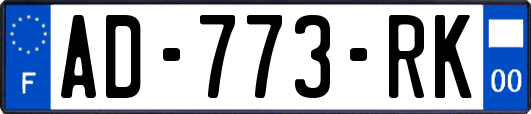 F
AD-773-RK
00